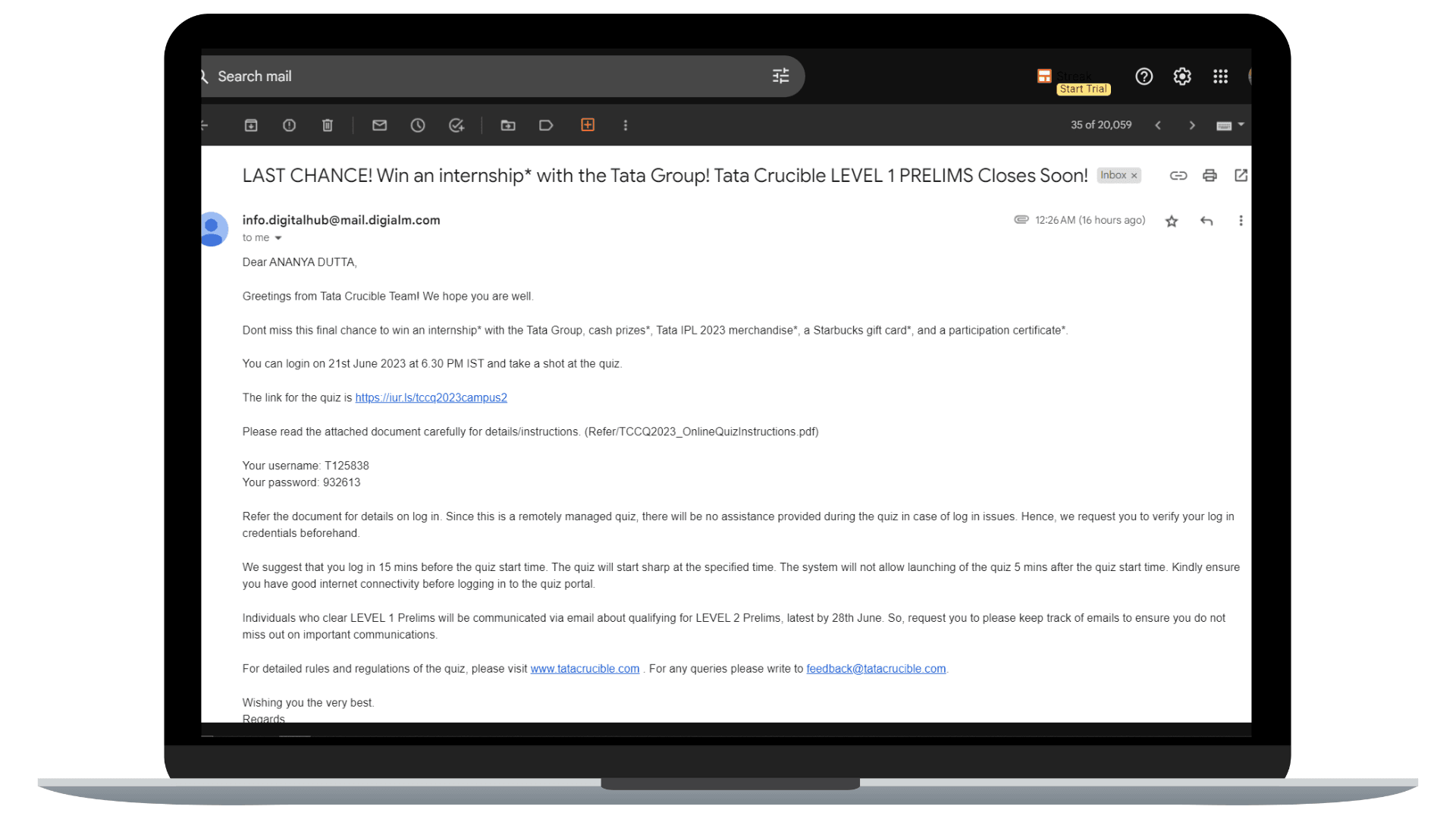 Search mail

Streak
Start Trial

35 of 20,059

LAST CHANCE! Win an internship* with the Tata Group! Tata Crucible LEVEL 1 PRELIMS Closes Soon! Inbox ×

info.digitalhub@mail.digialm.com
to me

12:26 AM (16 hours ago)

Dear ANANYA DUTTA,

Greetings from Tata Crucible Team! We hope you are well.

Dont miss this final chance to win an internship* with the Tata Group, cash prizes*, Tata IPL 2023 merchandise*, a Starbucks gift card*, and a participation certificate*.

You can login on 21st June 2023 at 6.30 PM IST and take a shot at the quiz.

The link for the quiz is https://iur.ls/tccq2023campus2

Please read the attached document carefully for details/instructions. (Refer/TCCQ2023_OnlineQuizInstructions.pdf)

Your username: T125838
Your password: 932613

Refer the document for details on log in. Since this is a remotely managed quiz, there will be no assistance provided during the quiz in case of log in issues. Hence, we request you to verify your log in credentials beforehand.

We suggest that you log in 15 mins before the quiz start time. The quiz will start sharp at the specified time. The system will not allow launching of the quiz 5 mins after the quiz start time. Kindly ensure you have good internet connectivity before logging in to the quiz portal.

Individuals who clear LEVEL 1 Prelims will be communicated via email about qualifying for LEVEL 2 Prelims, latest by 28th June. So, request you to please keep track of emails to ensure you do not miss out on important communications.

For detailed rules and regulations of the quiz, please visit www.tatacrucible.com . For any queries please write to feedback@tatacrucible.com.

Wishing you the very best.
Regards